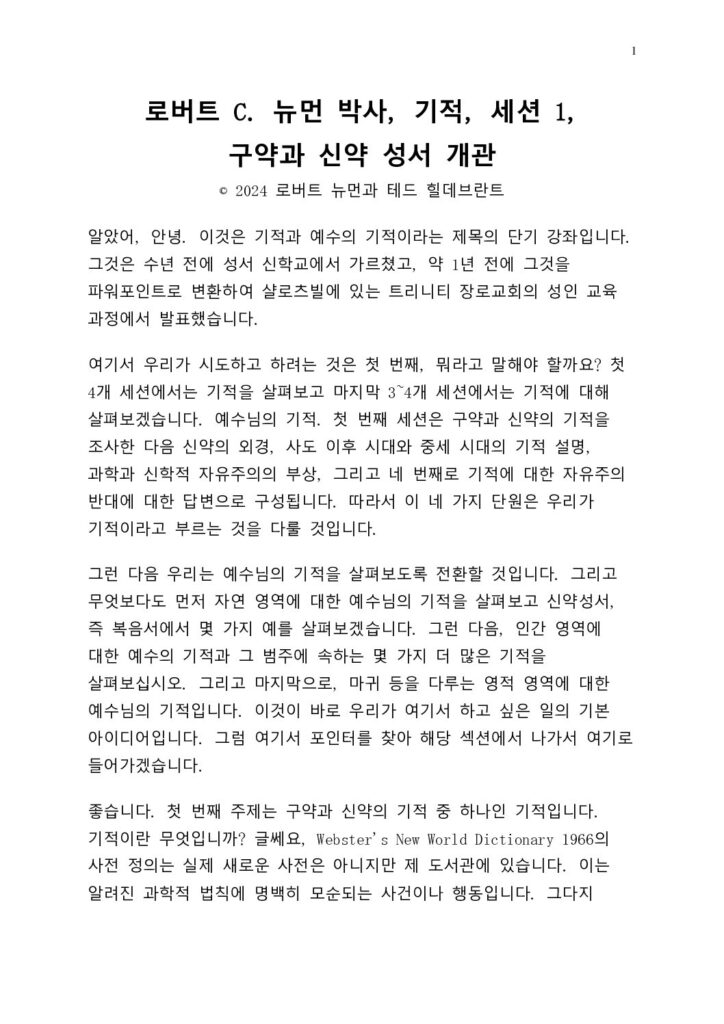 1

로버트 C. 뉴먼 박사, 기적, 세션 1, 구약과 신약 성서 개관

© 2024 로버트 뉴먼과 테드 힐데브란트

알았어, 안녕. 이것은 기적과 예수의 기적이라는 제목의 단기 강좌입니다. 그것은 수년 전에 성서 신학교에서 가르쳤고, 약 1년 전에 그것을 파워포인트로 변환하여 샬로츠빌에 있는 트리니티 장로교회의 성인 교육 과정에서 발표했습니다.

여기서 우리가 시도하고 하려는 것은 첫 번째, 뭐라고 말해야 할까요? 첫 4개 세션에서는 기적을 살펴보고 마지막 3~4개 세션에서는 기적에 대해 살펴보겠습니다. 예수님의 기적. 첫 번째 세션은 구약과 신약의 기적을 조사한 다음 신약의 외경, 사도 이후 시대와 중세 시대의 기적 설명, 과학과 신학적 자유주의의 부상, 그리고 네 번째로 기적에 대한 자유주의 반대에 대한 답변으로 구성됩니다. 따라서 이 네 가지 단원은 우리가 기적이라고 부르는 것을 다룰 것입니다.

그런 다음 우리는 예수님의 기적을 살펴보도록 전환할 것입니다. 그리고 무엇보다도 먼저 자연 영역에 대한 예수님의 기적을 살펴보고 신약성서, 즉 복음서에서 몇 가지 예를 살펴보겠습니다. 그런 다음, 인간 영역에 대한 예수의 기적과 그 범주에 속하는 몇 가지 더 많은 기적을 살펴보십시오. 그리고 마지막으로, 마귀 등을 다루는 영적 영역에 대한 예수님의 기적입니다. 이것이 바로 우리가 여기서 하고 싶은 일의 기본 아이디어입니다. 그럼 여기서 포인터를 찾아 해당 섹션에서 나가서 여기로 들어가겠습니다.

좋습니다. 첫 번째 주제는 구약과 신약의 기적 중 하나인 기적입니다. 기적이란 무엇입니까? 글쎄요, Webster's New World Dictionary 1966의 사전 정의는 실제 새로운 사전은 아니지만 제 도서관에 있습니다. 이는 알려진 과학적 법칙에 명백히 모순되는 사건이나 행동입니다. 그다지